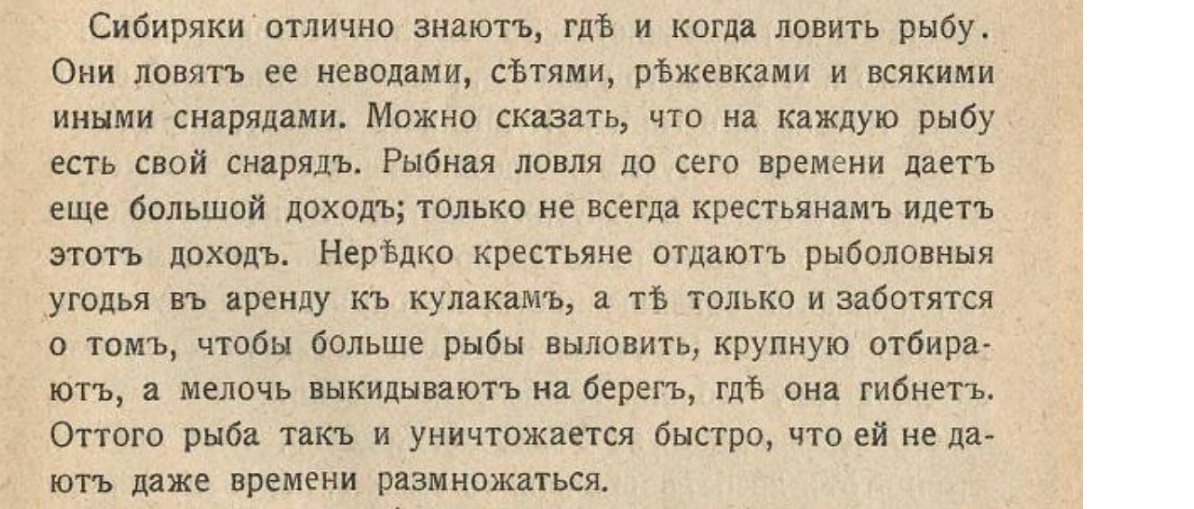 Сибиряки отлично знаютъ, гдѣ и когда ловить рыбу. Они ловятъ ее неводами, сѣтями, рѣжевками и всякими иными снарядами. Можно сказать, что на каждую рыбу есть свой снарядъ. Рыбная ловля до сего времени даетъ еще большой доходъ; только не всегда крестьянамъ идетъ этотъ доходъ. Нерѣдко крестьяне отдаютъ рыболовныя угодья въ аренду къ кулакамъ, а тѣ только и заботятся о томъ, чтобы больше рыбы выловить, крупную отбираютъ, а мелочь выкидываютъ на берегъ, гдѣ она гибнетъ. Оттого рыба такъ и уничтожается быстро, что ей не даютъ даже времени размножаться.